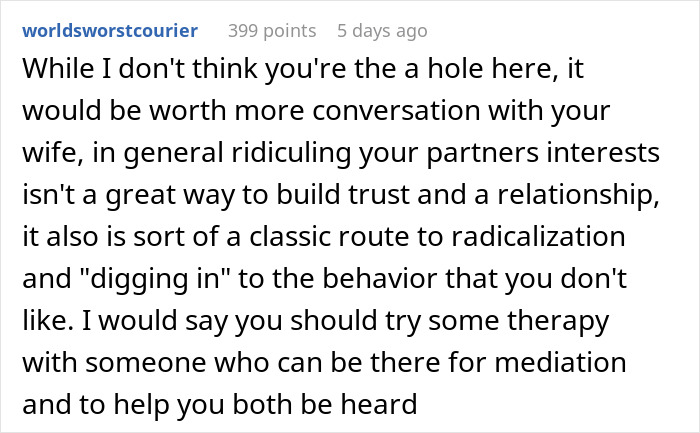 worldsworstcourier 399 points 5 days ago

While I don't think you're the a hole here, it would be worth more conversation with your wife, in general ridiculing your partners interests isn't a great way to build trust and a relationship, it also is sort of a classic route to radicalization and "digging in" to the behavior that you don't like. I would say you should try some therapy with someone who can be there for mediation and to help you both be heard